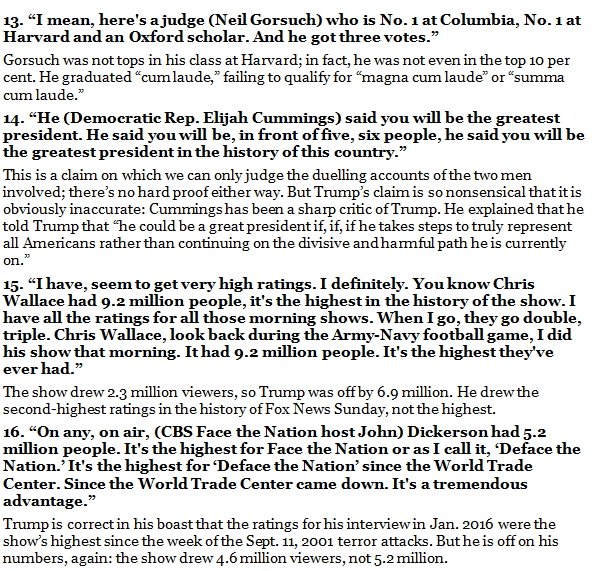 13. “I mean, here's a judge (Neil Gorsuch) who is No. 1 at Columbia, No. 1 at Harvard and an Oxford scholar. And he got three votes.”

Gorsuch was not tops in his class at Harvard; in fact, he was not even in the top 10 per cent. He graduated “cum laude,” failing to qualify for “magna cum laude” or “summa cum laude.”

14. “He (Democratic Rep. Elijah Cummings) said you will be the greatest president. He said you will be, in front of five, six people, he said you will be the greatest president in the history of this country.”

This is a claim on which we can only judge the duelling accounts of the two men involved; there’s no hard proof either way. But Trump’s claim is so nonsensical that it is obviously inaccurate: Cummings has been a sharp critic of Trump. He explained that he told Trump that “he could be a great president if, if, if he takes steps to truly represent all Americans rather than continuing on the divisive and harmful path he is currently on.”

15. “I have, seem to get very high ratings. I definitely. You know Chris Wallace had 9.2 million people, it's the highest in the history of the show. I have all the ratings for all those morning shows. When I go, they go double, triple. Chris Wallace, look back during the Army-Navy football game, I did his show that morning. It had 9.2 million people. It's the highest they've ever had.”

The show drew 2.3 million viewers, so Trump was off by 6.9 million. He drew the second-highest ratings in the history of Fox News Sunday, not the highest.

16. “On any, on air, (CBS Face the Nation host John) Dickerson had 5.2 million people. It's the highest for Face the Nation or as I call it, ‘Deface the Nation.’ It's the highest for ‘Deface the Nation’ since the World Trade Center. Since the World Trade Center came down. It's a tremendous advantage.”

Trump is correct in his boast that the ratings for his interview in Jan. 2016 were the show’s highest since the week of the Sept. 11, 2001 terror attacks. But he is off on his numbers, again: the show drew 4.6 million viewers, not 5.2 million.